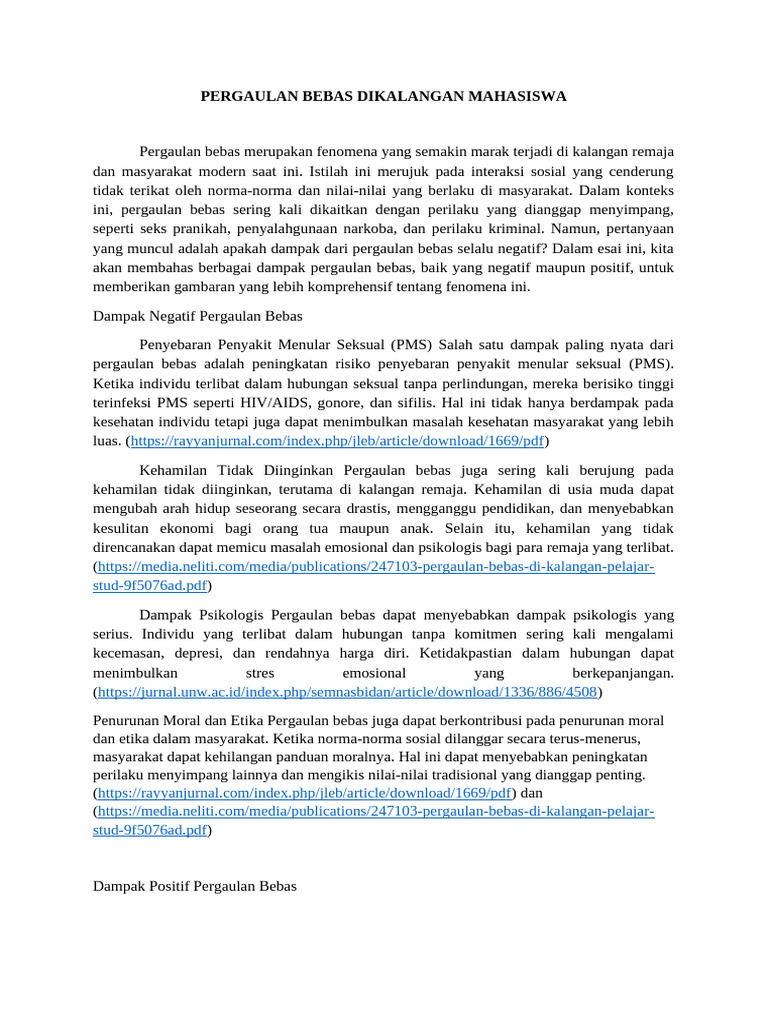 PERGAULAN BEBAS DIKALANGAN MAHASISWA

Pergaulan bebas merupakan fenomena yang semakin marak terjadi di kalangan remaja dan masyarakat modern saat ini. Istilah ini merujuk pada interaksi sosial yang cenderung tidak terikat oleh norma-norma dan nilai-nilai yang berlaku di masyarakat. Dalam konteks ini, pergaulan bebas sering kali dikaitkan dengan perilaku yang dianggap menyimpang, seperti seks pranikah, penyalahgunaan narkoba, dan perilaku kriminal. Namun, pertanyaan yang muncul adalah apakah dampak dari pergaulan bebas selalu negatif? Dalam esai ini, kita akan membahas berbagai dampak pergaulan bebas, baik yang negatif maupun positif, untuk memberikan gambaran yang lebih komprehensif tentang fenomena ini.

Dampak Negatif Pergaulan Bebas

Penyebaran Penyakit Menular Seksual (PMS) Salah satu dampak paling nyata dari pergaulan bebas adalah peningkatan risiko penyebaran penyakit menular seksual (PMS). Ketika individu terlibat dalam hubungan seksual tanpa perlindungan, mereka berisiko tinggi terinfeksi PMS seperti HIV/AIDS, gonore, dan sifilis. Hal ini tidak hanya berdampak pada kesehatan individu tetapi juga dapat menimbulkan masalah kesehatan masyarakat yang lebih luas. (https://rayyanjurnal.com/index.php/jleb/article/download/1669/pdf)

Kehamilan Tidak Diinginkan Pergaulan bebas juga sering kali berujung pada kehamilan tidak diinginkan, terutama di kalangan remaja. Kehamilan di usia muda dapat mengubah arah hidup seseorang secara drastis, mengganggu pendidikan, dan menyebabkan kesulitan ekonomi bagi orang tua maupun anak. Selain itu, kehamilan yang tidak direncanakan dapat memicu masalah emosional dan psikologis bagi para remaja yang terlibat. (https://media.neliti.com/media/publications/247103-pergaulan-bebas-di-kalangan-pelajar-stud-9f5076ad.pdf)

Dampak Psikologis Pergaulan bebas dapat menyebabkan dampak psikologis yang serius. Individu yang terlibat dalam hubungan tanpa komitmen sering kali mengalami kecemasan, depresi, dan rendahnya harga diri. Ketidakpastian dalam hubungan dapat menimbulkan stres emosional yang berkepanjangan. (https://jurnal.unw.ac.id/index.php/semnasbidan/article/download/1336/886/4508)

Penurunan Moral dan Etika Pergaulan bebas juga dapat berkontribusi pada penurunan moral dan etika dalam masyarakat. Ketika norma-norma sosial dilanggar secara terus-menerus, masyarakat dapat kehilangan panduan moralnya. Hal ini dapat menyebabkan peningkatan perilaku menyimpang lainnya dan mengikis nilai-nilai tradisional yang dianggap penting. (https://rayyanjurnal.com/index.php/jleb/article/download/1669/pdf) dan (https://media.neliti.com/media/publications/247103-pergaulan-bebas-di-kalangan-pelajar-stud-9f5076ad.pdf)

Dampak Positif Pergaulan Bebas